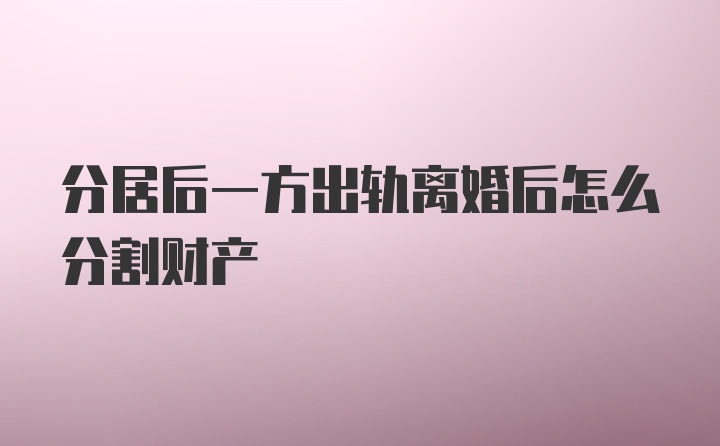 分居后一方出轨离婚后怎么分割财产